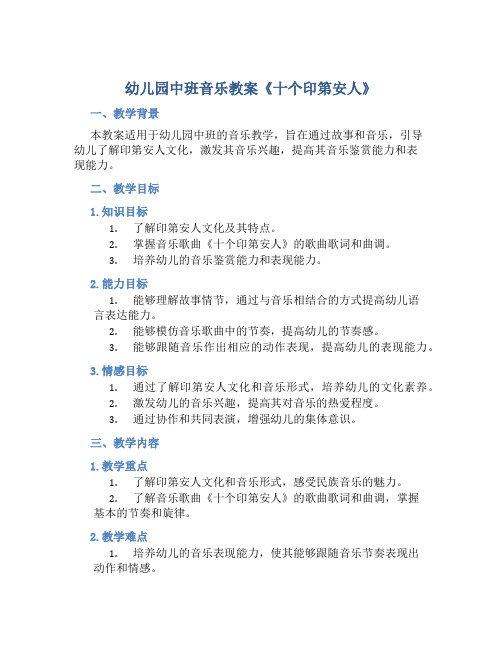 幼儿园中班音乐教案《十个印第安人》

一、教学背景

本教案适用于幼儿园中班的音乐教学，旨在通过故事和音乐，引导幼儿了解印第安人文化，激发其音乐兴趣，提高其音乐鉴赏能力和表现能力。

二、教学目标

1. 知识目标

1. 了解印第安人文化及其特点。
2. 掌握音乐歌曲《十个印第安人》的歌曲歌词和曲调。
3. 培养幼儿的音乐鉴赏能力和表现能力。

2. 能力目标

1. 能够理解故事情节，通过与音乐相结合的方式提高幼儿语言表达能力。
2. 能够模仿音乐歌曲中的节奏，提高幼儿的节奏感。
3. 能够跟随音乐作出相应的动作表现，提高幼儿的表现能力。

3. 情感目标

1. 通过了解印第安人文化和音乐形式，培养幼儿的文化素养。
2. 激发幼儿的音乐兴趣，提高其对音乐的热爱程度。
3. 通过协作和共同表演，增强幼儿的集体意识。

三、教学内容

1. 教学重点

1. 了解印第安人文化和音乐形式，感受民族音乐的魅力。
2. 了解音乐歌曲《十个印第安人》的歌曲歌词和曲调，掌握基本的节奏和旋律。

2. 教学难点

1. 培养幼儿的音乐表现能力，使其能够跟随音乐节奏表现出动作和情感。